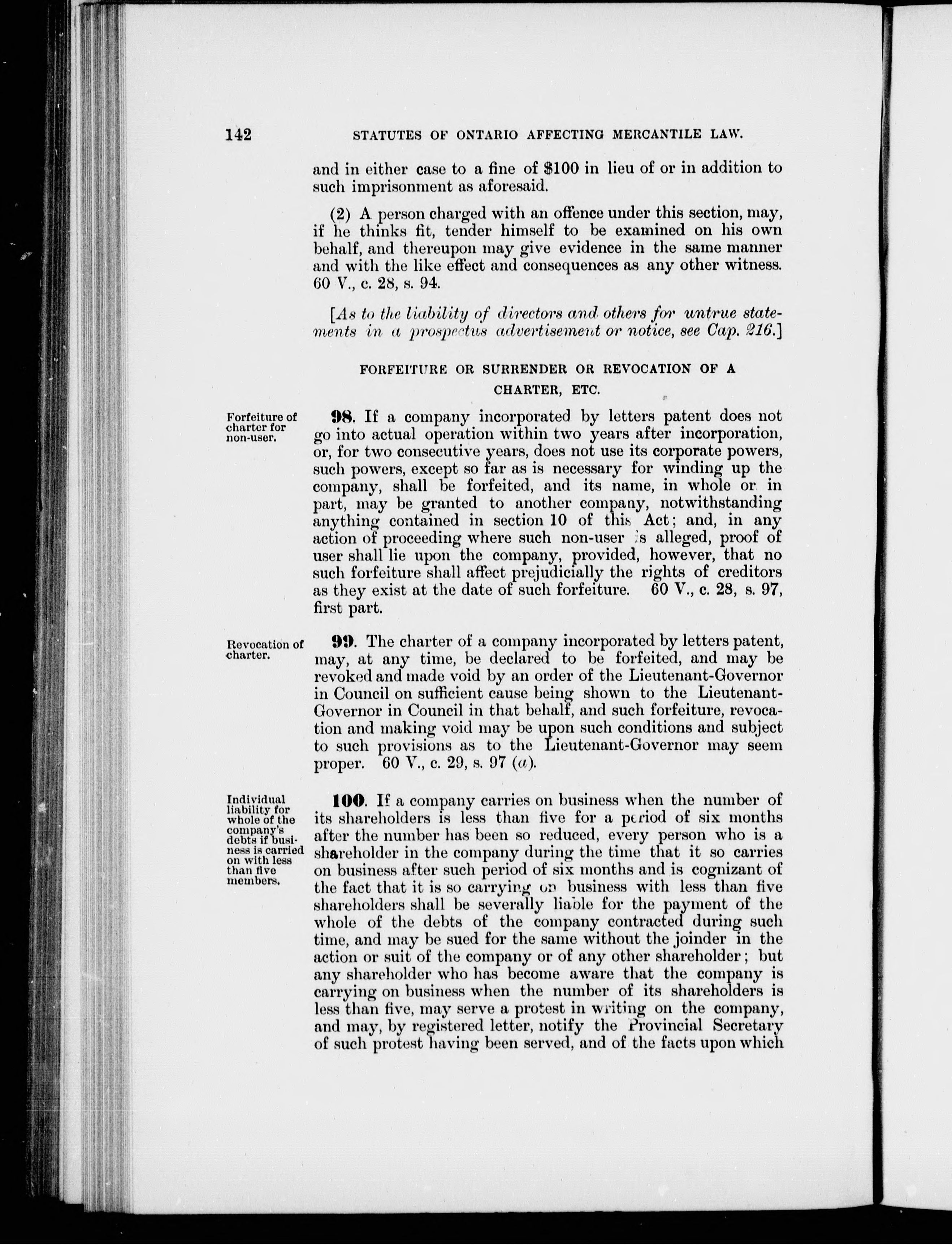 142 STATUTES OF ONTARIO AFFECTING MERCANTILE LAW.

and in either case to a fine of $100 in lieu of or in addition to such imprisonment as aforesaid.

(2) A person charged with an offence under this section, may, if he thinks fit, tender himself to be examined on his own behalf, and thereupon may give evidence in the same manner and with the like effect and consequences as any other witness. 60 V., c. 28, s. 94.

[As to the liability of directors and others for untrue statements in a prospectus advertisement or notice, see Cap. 216.]

FORFEITURE OR SURRENDER OR REVOCATION OF A CHARTER, ETC.

Forfeiture of charter for non-user.

98. If a company incorporated by letters patent does not go into actual operation within two years after incorporation, or, for two consecutive years, does not use its corporate powers, such powers, except so far as is necessary for winding up the company, shall be forfeited, and its name, in whole or in part, may be granted to another company, notwithstanding anything contained in section 10 of this Act; and, in any action of proceeding where such non-user is alleged, proof of user shall lie upon the company, provided, however, that no such forfeiture shall affect prejudicially the rights of creditors as they exist at the date of such forfeiture. 60 V., c. 28, s. 97, first part.

Revocation of charter.

99. The charter of a company incorporated by letters patent, may, at any time, be declared to be forfeited, and may be revoked and made void by an order of the Lieutenant-Governor in Council on sufficient cause being shown to the Lieutenant-Governor in Council in that behalf, and such forfeiture, revocation and making void may be upon such conditions and subject to such provisions as to the Lieutenant-Governor may seem proper. 60 V., c. 29, s. 97 (a).

Individual liability for whole of the company's debts if business is carried on with less than five members.

100. If a company carries on business when the number of its shareholders is less than five for a period of six months after the number has been so reduced, every person who is a shareholder in the company during the time that it so carries on business after such period of six months and is cognizant of the fact that it is so carrying on business with less than five shareholders shall be severally liable for the payment of the whole of the debts of the company contracted during such time, and may be sued for the same without the joinder in the action or suit of the company or of any other shareholder; but any shareholder who has become aware that the company is carrying on business when the number of its shareholders is less than five, may serve a protest in writing on the company, and may, by registered letter, notify the Provincial Secretary of such protest having been served, and of the facts upon which